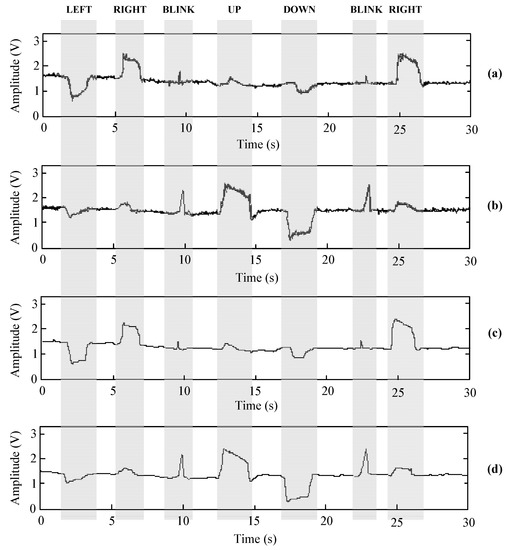 LEFT RIGHT BLINK UP DOWN BLINK RIGHT

Amplitude (V)
3
2
1
0
0 5 10 15 20 25 30
Time (s)
(a)

Amplitude (V)
3
2
1
0
0 5 10 15 20 25 30
Time (s)
(b)

Amplitude (V)
3
2
1
0
0 5 10 15 20 25 30
Time (s)
(c)

Amplitude (V)
3
2
1
0
0 5 10 15 20 25 30
Time (s)
(d)